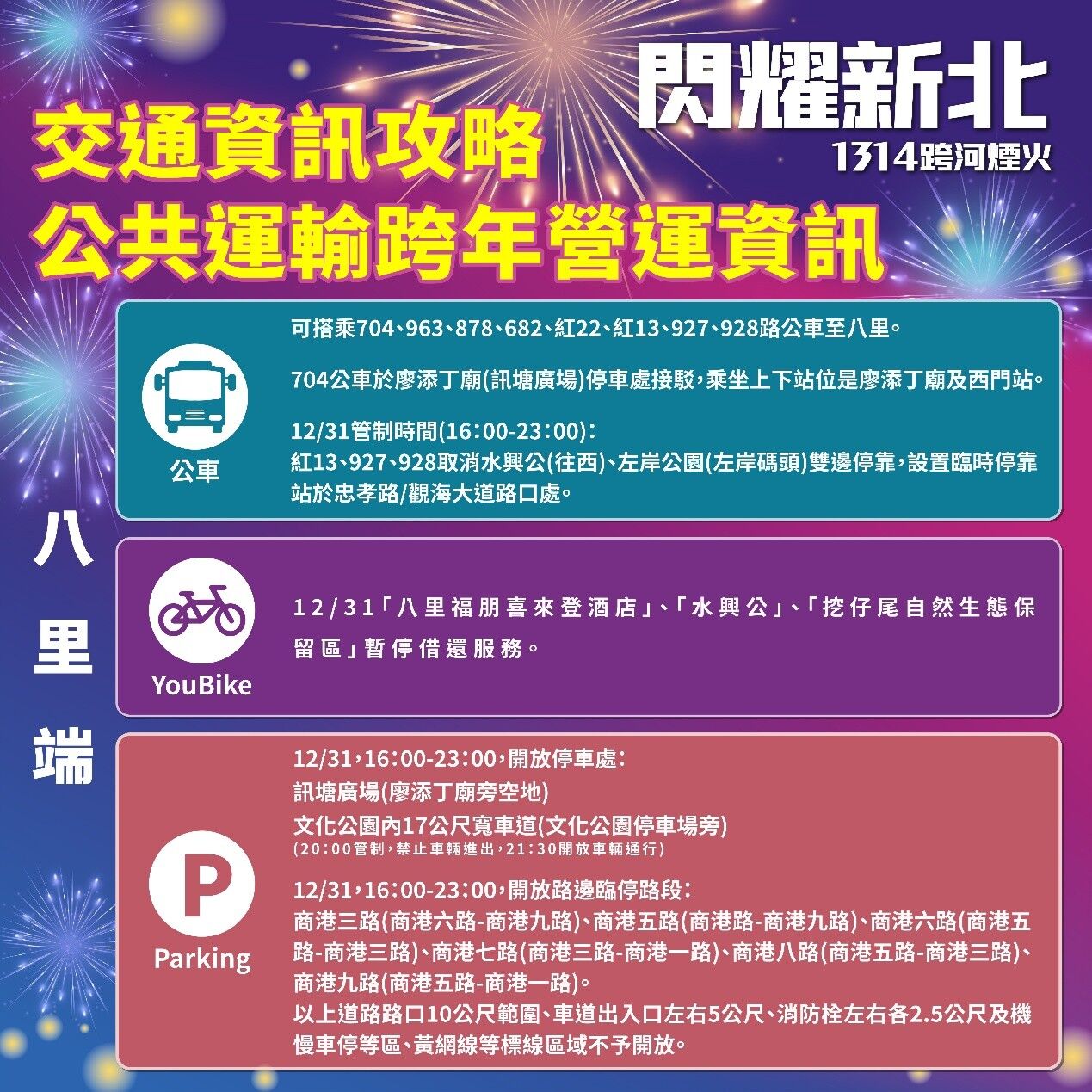 閃耀新北
1314跨河煙火

交通資訊攻略
公共運輸跨年營運資訊

八里端

公車

可搭乘704、963、878、682、紅22、紅13、927、928路公車至八里。

704公車於廖添丁廟(訊塘廣場)停車處接駁，乘坐上下站位是廖添丁廟及西門站。

12/31管制時間(16:00-23:00)：
紅13、927、928取消水興公(往西)、左岸公園(左岸碼頭)雙邊停靠，設置臨時停靠站於忠孝路/觀海大道路口處。

YouBike

12/31「八里福朋喜來登酒店」、「水興公」、「挖仔尾自然生態保留區」暫停借還服務。

Parking

12/31，16:00-23:00，開放停車處：
訊塘廣場(廖添丁廟旁空地)
文化公園內17公尺寬車道(文化公園停車場旁)
(20:00管制，禁止車輛進出，21:30開放車輛通行)

12/31，16:00-23:00，開放路邊臨停路段：
商港三路(商港六路-商港九路)、商港五路(商港路-商港九路)、商港六路(商港五路-商港三路)、商港七路(商港三路-商港一路)、商港八路(商港五路-商港三路)、商港九路(商港五路-商港一路)。
以上道路路口10公尺範圍、車道出入口左右5公尺、消防栓左右各2.5公尺及機慢車停等區、黃網線等標線區域不予開放。